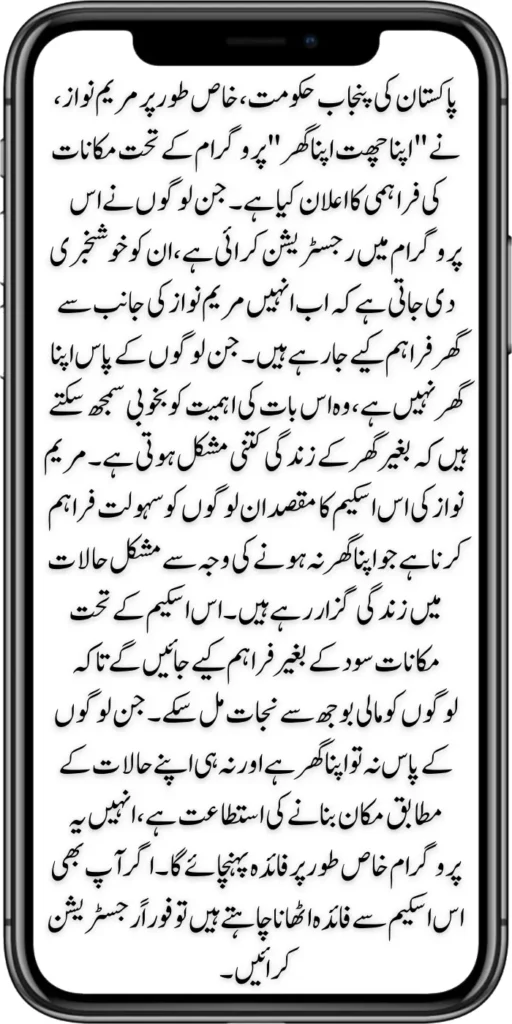 پاکستان کی پنجاب حکومت، خاص طور پر مریم نواز، نے "اپنا چھت اپنا گھر" پروگرام کے تحت مکانات کی فراہمی کا اعلان کیا ہے۔ جن لوگوں نے اس پروگرام میں رجسٹریشن کرائی ہے، ان کو خوشخبری دی جاتی ہے کہ اب انہیں مریم نواز کی جانب سے گھر فراہم کیے جا رہے ہیں۔ جن لوگوں کے پاس اپنا گھر نہیں ہے، وہ اس بات کی اہمیت کو بخوبی سمجھ سکتے ہیں کہ بغیر گھر کے زندگی کتنی مشکل ہوتی ہے۔ مریم نواز کی اس اسکیم کا مقصد ان لوگوں کو سہولت فراہم کرنا ہے جو اپنا گھر نہ ہونے کی وجہ سے مشکل حالات میں زندگی گزار رہے ہیں۔ اس اسکیم کے تحت مکانات سود کے بغیر فراہم کیے جائیں گے تاکہ لوگوں کو مالی بوجھ سے نجات مل سکے۔ جن لوگوں کے پاس نہ تو اپنا گھر ہے اور نہ ہی اپنے حالات کے مطابق مکان بنانے کی استطاعت ہے، انہیں یہ پروگرام خاص طور پر فائدہ پہنچائے گا۔ اگر آپ بھی اس اسکیم سے فائدہ اٹھانا چاہتے ہیں تو فوراً رجسٹریشن کرائیں۔